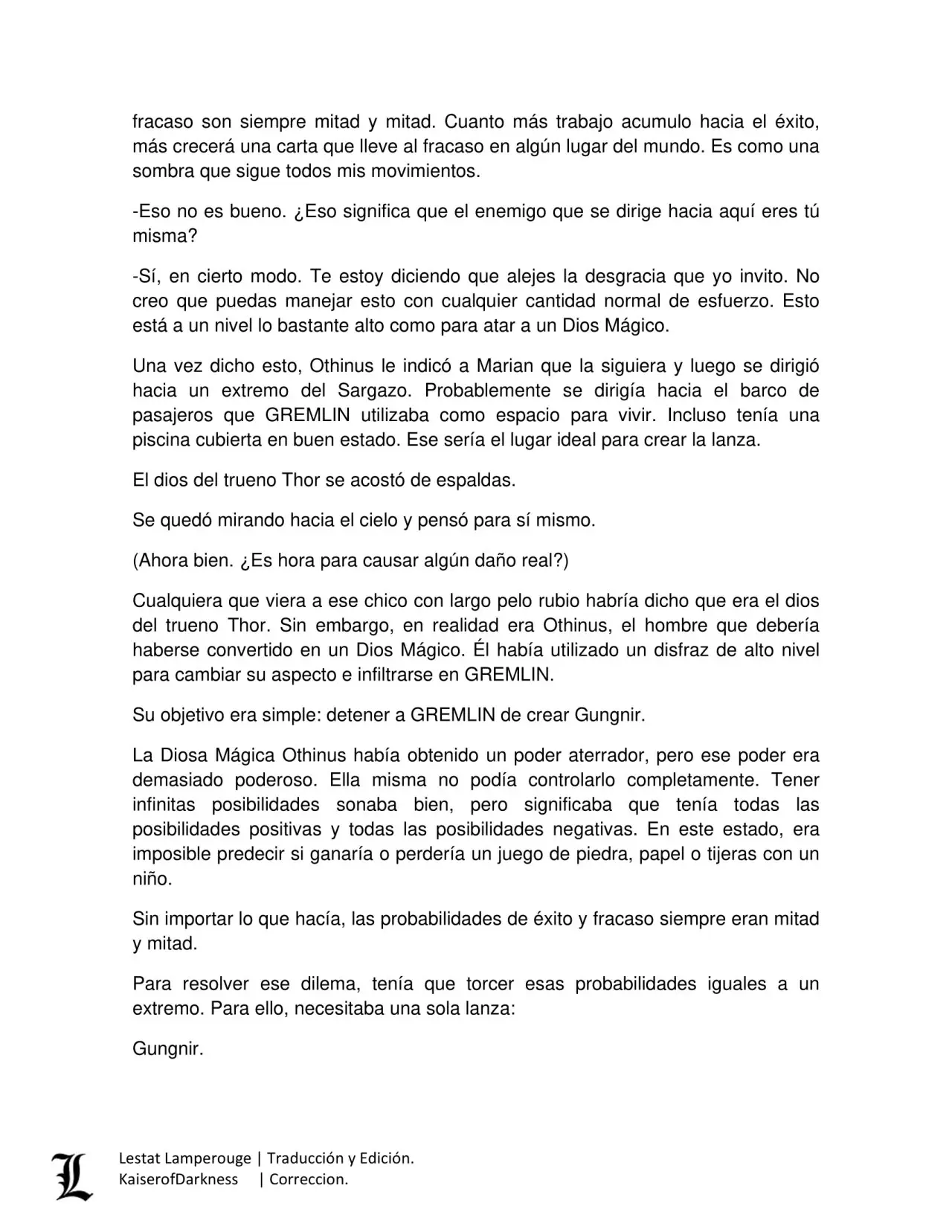 fracaso son siempre mitad y mitad. Cuanto más trabajo acumulo hacia el éxito, más crecerá una carta que lleve al fracaso en algún lugar del mundo. Es como una sombra que sigue todos mis movimientos.

-Eso no es bueno. ¿Eso significa que el enemigo que se dirige hacia aquí eres tú misma?

-Sí, en cierto modo. Te estoy diciendo que alejes la desgracia que yo invito. No creo que puedas manejar esto con cualquier cantidad normal de esfuerzo. Esto está a un nivel lo bastante alto como para atar a un Dios Mágico.

Una vez dicho esto, Othinus le indicó a Marian que la siguiera y luego se dirigió hacia un extremo del Sargazo. Probablemente se dirigía hacia el barco de pasajeros que GREMLIN utilizaba como espacio para vivir. Incluso tenía una piscina cubierta en buen estado. Ese sería el lugar ideal para crear la lanza.

El dios del trueno Thor se acostó de espaldas.

Se quedó mirando hacia el cielo y pensó para sí mismo.

(Ahora bien. ¿Es hora para causar algún daño real?)

Cualquiera que viera a ese chico con largo pelo rubio habría dicho que era el dios del trueno Thor. Sin embargo, en realidad era Othinus, el hombre que debería haberse convertido en un Dios Mágico. Él había utilizado un disfraz de alto nivel para cambiar su aspecto e infiltrarse en GREMLIN.

Su objetivo era simple: detener a GREMLIN de crear Gungnir.

La Diosa Mágica Othinus había obtenido un poder aterrador, pero ese poder era demasiado poderoso. Ella misma no podía controlarlo completamente. Tener infinitas posibilidades sonaba bien, pero significaba que tenía todas las posibilidades positivas y todas las posibilidades negativas. En este estado, era imposible predecir si ganaría o perdería un juego de piedra, papel o tijeras con un niño.

Sin importar lo que hacía, las probabilidades de éxito y fracaso siempre eran mitad y mitad.

Para resolver ese dilema, tenía que torcer esas probabilidades iguales a un extremo. Para ello, necesitaba una sola lanza:

Gungnir.

L

Lestat Lamperouge | Traducción y Edición.
KaiserofDarkness | Correccion.